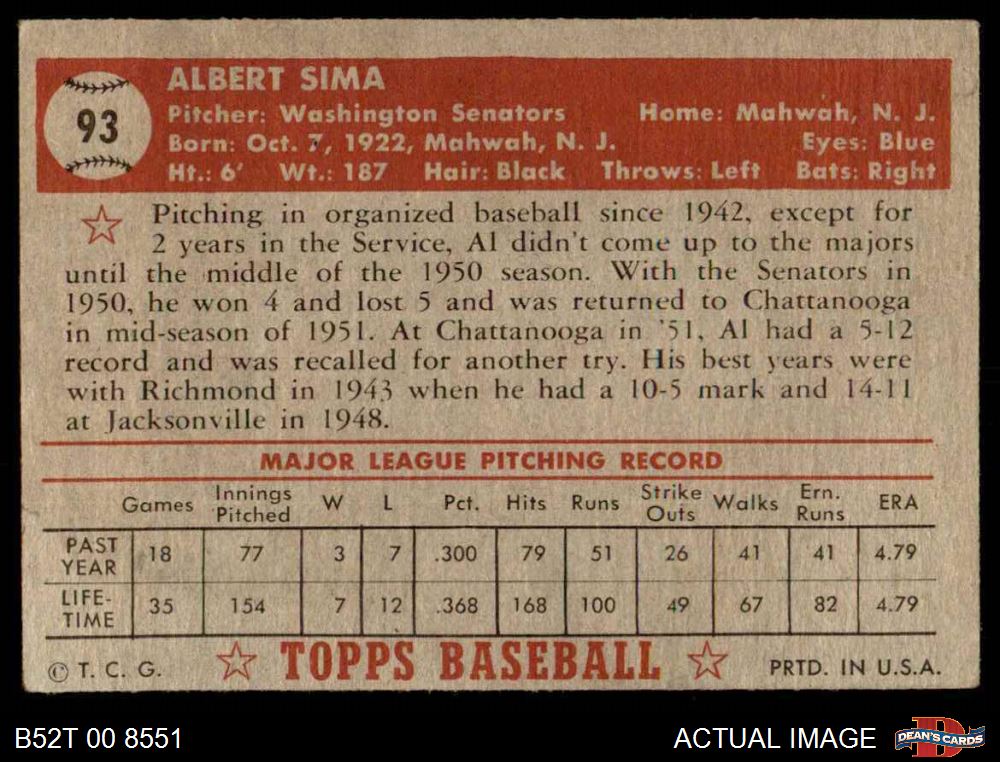 93

ALBERT SIMA

Pitcher: Washington Senators
Home: Mahwah, N. J.
Born: Oct. 7, 1922, Mahwah, N. J.
Eyes: Blue
Ht.: 6' Wt.: 187 Hair: Black Throws: Left Bats: Right

Pitching in organized baseball since 1942, except for 2 years in the Service, Al didn't come up to the majors until the middle of the 1950 season. With the Senators in 1950, he won 4 and lost 5 and was returned to Chattanooga in mid-season of 1951. At Chattanooga in '51, Al had a 5-12 record and was recalled for another try. His best years were with Richmond in 1943 when he had a 10-5 mark and 14-11 at Jacksonville in 1948.

MAJOR LEAGUE PITCHING RECORD

| | Games | Innings Pitched | W | L | Pct. | Hits | Runs | Strike Outs | Walks | Ern. Runs | ERA |
|---|---|---|---|---|---|---|---|---|---|---|---|
| PAST YEAR | 18 | 77 | 3 | 7 | .300 | 79 | 51 | 26 | 41 | 41 | 4.79 |
| LIFE-TIME | 35 | 154 | 7 | 12 | .368 | 168 | 100 | 49 | 67 | 82 | 4.79 |

© T. C. G. TOPPS BASEBALL PRTD. IN U.S.A.

B52T 00 8551

ACTUAL IMAGE

DEAN'S CARDS